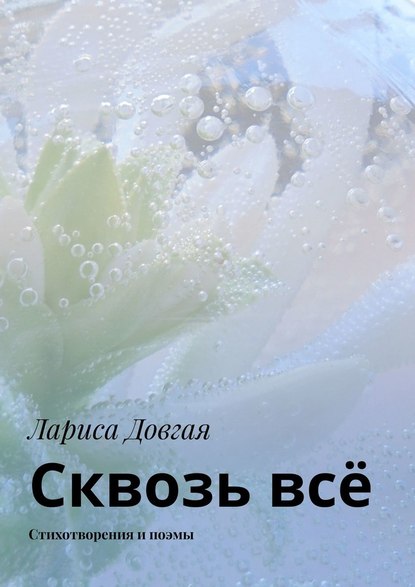 Лариса Довгая

Сквозь всё

Стихотворения и поэмы